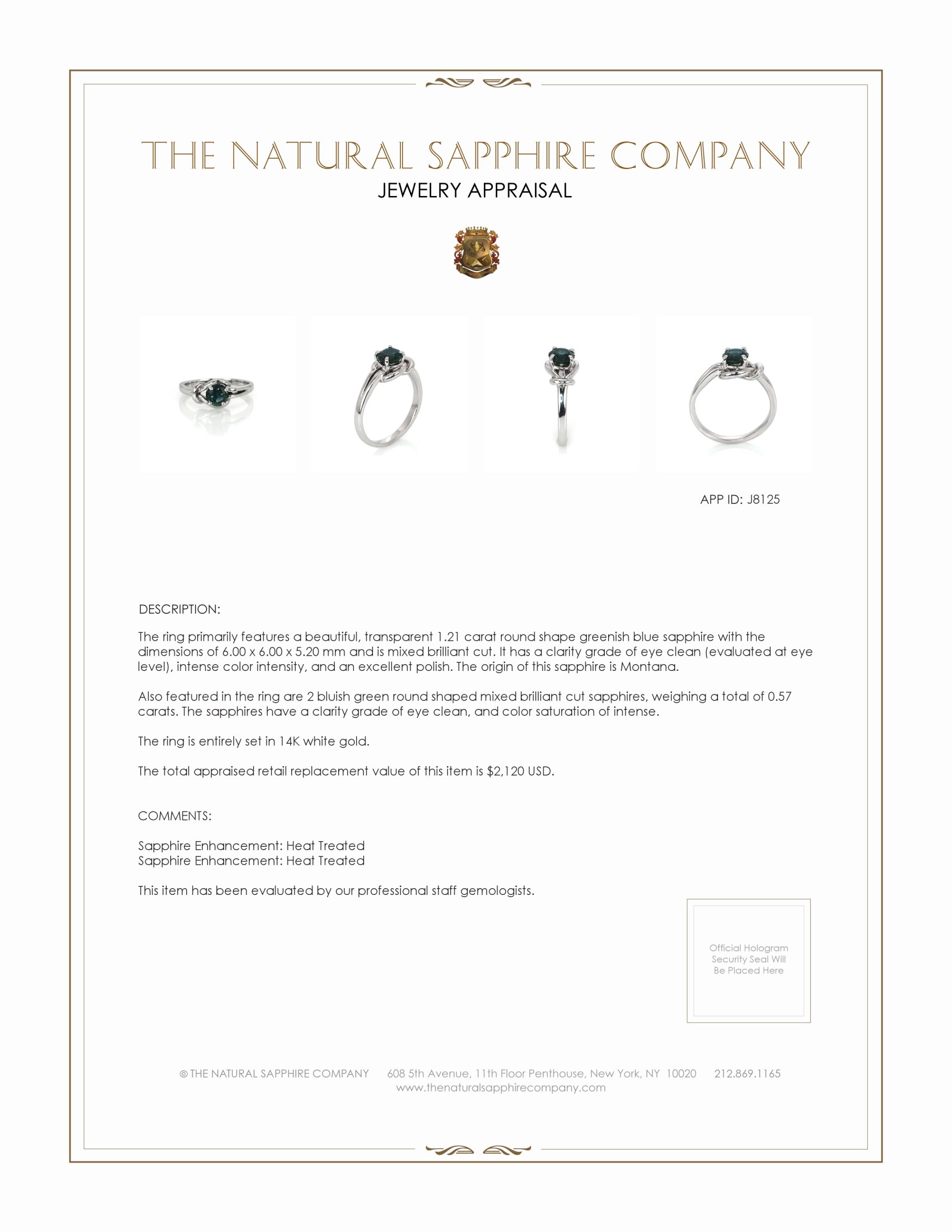 THE NATURAL SAPPHIRE COMPANY
JEWELRY APPRAISAL

APP ID: J8125

DESCRIPTION:

The ring primarily features a beautiful, transparent 1.21 carat round shape greenish blue sapphire with the dimensions of 6.00 x 6.00 x 5.20 mm and is mixed brilliant cut. It has a clarity grade of eye clean (evaluated at eye level), intense color intensity, and an excellent polish. The origin of this sapphire is Montana.

Also featured in the ring are 2 bluish green round shaped mixed brilliant cut sapphires, weighing a total of 0.57 carats. The sapphires have a clarity grade of eye clean, and color saturation of intense.

The ring is entirely set in 14K white gold.

The total appraised retail replacement value of this item is $2,120 USD.

COMMENTS:

Sapphire Enhancement: Heat Treated
Sapphire Enhancement: Heat Treated

This item has been evaluated by our professional staff gemologists.

Official Hologram Security Seal Will Be Placed Here

© THE NATURAL SAPPHIRE COMPANY 608 5th Avenue, 11th Floor Penthouse, New York, NY 10020 212.869.1165
www.thenaturalsapphirecompany.com